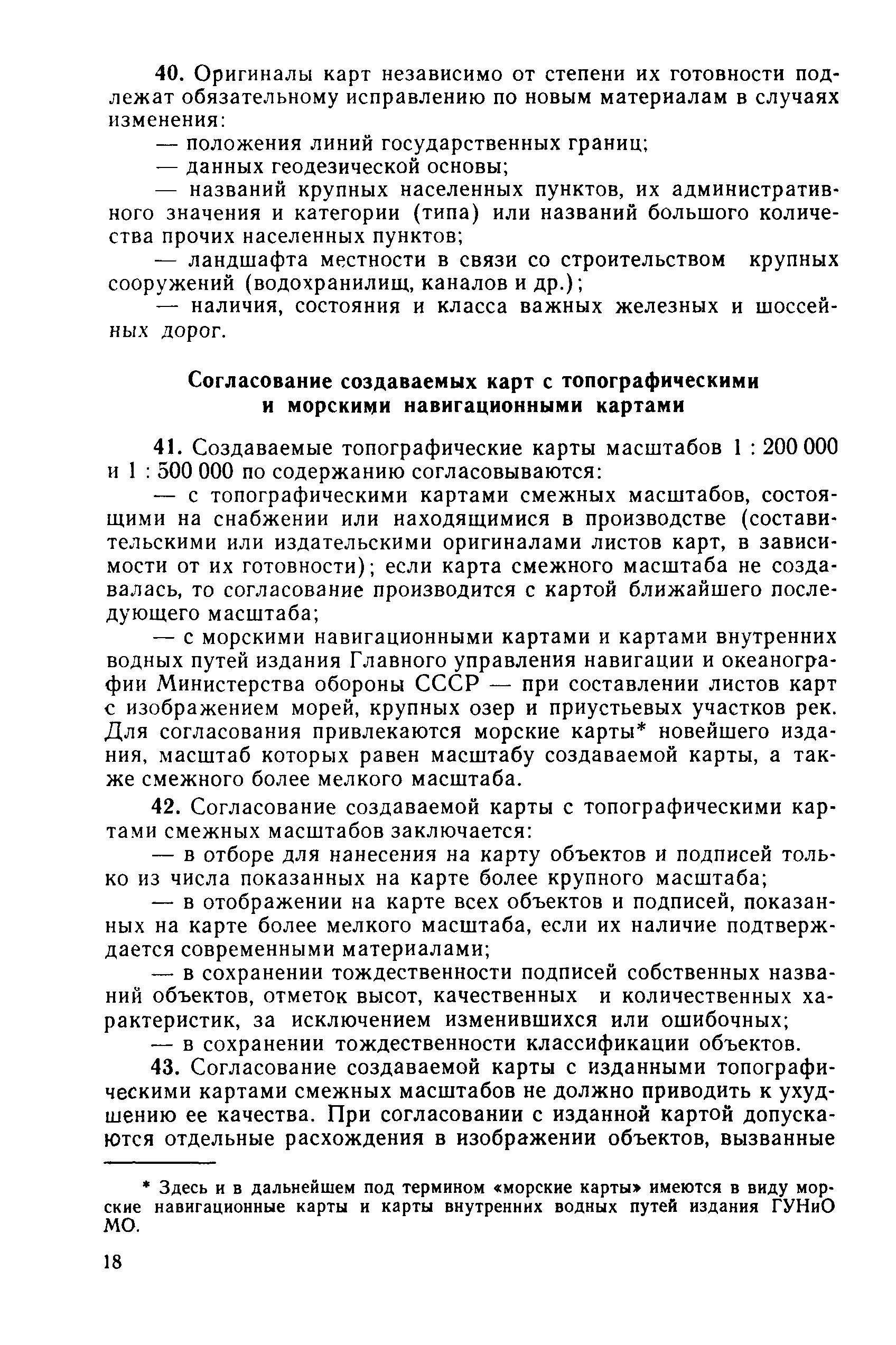 40. Оригиналы карт независимо от степени их готовности подлежат обязательному исправлению по новым материалам в случаях изменения:

— положения линий государственных границ;

— данных геодезической основы;

— названий крупных населенных пунктов, их административного значения и категории (типа) или названий большого количества прочих населенных пунктов;

— ландшафта местности в связи со строительством крупных сооружений (водохранилищ, каналов и др.);

— наличия, состояния и класса важных железных и шоссейных дорог.

Согласование создаваемых карт с топографическими и морскими навигационными картами

41. Создаваемые топографические карты масштабов 1 : 200 000 и 1 : 500 000 по содержанию согласовываются:

— с топографическими картами смежных масштабов, состоящими на снабжении или находящимися в производстве (составительскими или издательскими оригиналами листов карт, в зависимости от их готовности); если карта смежного масштаба не создавалась, то согласование производится с картой ближайшего последующего масштаба;

— с морскими навигационными картами и картами внутренних водных путей издания Главного управления навигации и океанографии Министерства обороны СССР — при составлении листов карт с изображением морей, крупных озер и приустьевых участков рек. Для согласования привлекаются морские карты* новейшего издания, масштаб которых равен масштабу создаваемой карты, а также смежного более мелкого масштаба.

42. Согласование создаваемой карты с топографическими картами смежных масштабов заключается:

— в отборе для нанесения на карту объектов и подписей только из числа показанных на карте более крупного масштаба;

— в отображении на карте всех объектов и подписей, показанных на карте более мелкого масштаба, если их наличие подтверждается современными материалами;

— в сохранении тождественности подписей собственных названий объектов, отметок высот, качественных и количественных характеристик, за исключением изменившихся или ошибочных;

— в сохранении тождественности классификации объектов.

43. Согласование создаваемой карты с изданными топографическими картами смежных масштабов не должно приводить к ухудшению ее качества. При согласовании с изданной картой допускаются отдельные расхождения в изображении объектов, вызванные

* Здесь и в дальнейшем под термином «морские карты» имеются в виду морские навигационные карты и карты внутренних водных путей издания ГУНиО МО.

18